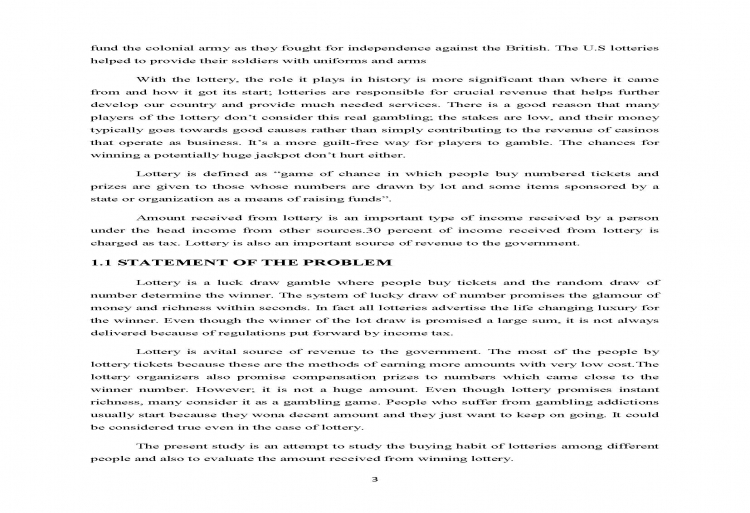 fund the colonial army as they fought for independence against the British. The U.S lotteries helped to provide their soldiers with uniforms and arms

With the lottery, the role it plays in history is more significant than where it came from and how it got its start; lotteries are responsible for crucial revenue that helps further develop our country and provide much needed services. There is a good reason that many players of the lottery don't consider this real gambling; the stakes are low, and their money typically goes towards good causes rather than simply contributing to the revenue of casinos that operate as business. It's a more guilt-free way for players to gamble. The chances for winning a potentially huge jackpot don't hurt either.

Lottery is defined as "game of chance in which people buy numbered tickets and prizes are given to those whose numbers are drawn by lot and some items sponsored by a state or organization as a means of raising funds".

Amount received from lottery is an important type of income received by a person under the head income from other sources.30 percent of income received from lottery is charged as tax. Lottery is also an important source of revenue to the government.

1.1 STATEMENT OF THE PROBLEM

Lottery is a luck draw gamble where people buy tickets and the random draw of number determine the winner. The system of lucky draw of number promises the glamour of money and richness within seconds. In fact all lotteries advertise the life changing luxury for the winner. Even though the winner of the lot draw is promised a large sum, it is not always delivered because of regulations put forward by income tax.

Lottery is avital source of revenue to the government. The most of the people by lottery tickets because these are the methods of earning more amounts with very low cost.The lottery organizers also promise compensation prizes to numbers which came close to the winner number. However; it is not a huge amount. Even though lottery promises instant richness, many consider it as a gambling game. People who suffer from gambling addictions usually start because they wona decent amount and they just want to keep on going. It could be considered true even in the case of lottery.

The present study is an attempt to study the buying habit of lotteries among different people and also to evaluate the amount received from winning lottery.

3